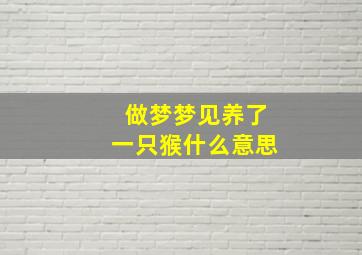 做梦梦见养了
一只猴什么意思